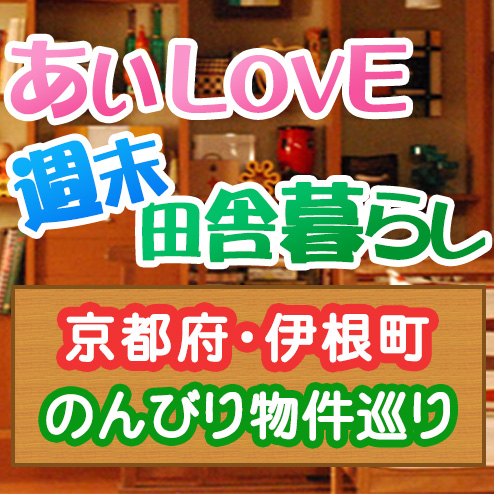 あいLOVE
週末
田舎暮らし

京都府・伊根町
のんびり物件巡り